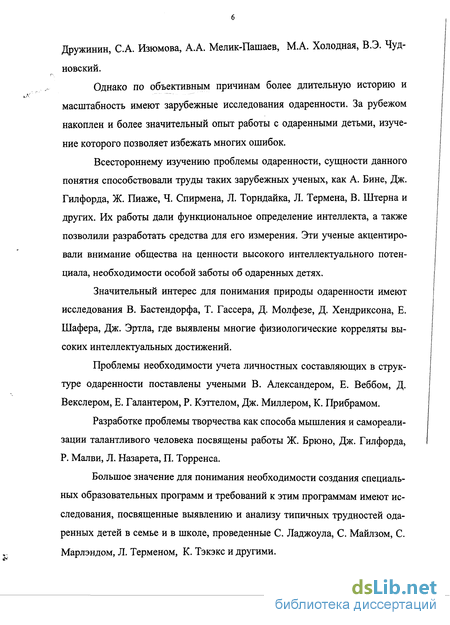 6

Дружинин, С.А. Изюмова, А.А. Мелик-Пашаев, М.А. Холодная, В.Э. Чудновский.

Однако по объективным причинам более длительную историю и масштабность имеют зарубежные исследования одаренности. За рубежом накоплен и более значительный опыт работы с одаренными детьми, изучение которого позволяет избежать многих ошибок.

Всестороннему изучению проблемы одаренности, сущности данного понятия способствовали труды таких зарубежных ученых, как А. Бине, Дж. Гилфорда, Ж. Пиаже, Ч. Спирмена, Л. Торндайка, Л. Термена, В. Штерна и других. Их работы дали функциональное определение интеллекта, а также позволили разработать средства для его измерения. Эти ученые акцентировали внимание общества на ценности высокого интеллектуального потенциала, необходимости особой заботы об одаренных детях.

Значительный интерес для понимания природы одаренности имеют исследования В. Бастендорфа, Т. Гассера, Д. Молфезе, Д. Хендриксона, Е. Шафера, Дж. Эртла, где выявлены многие физиологические корреляты высоких интеллектуальных достижений.

Проблемы необходимости учета личностных составляющих в структуре одаренности поставлены учеными В. Александером, Е. Веббом, Д. Векслером, Е. Галантером, Р. Кэттелом, Дж. Миллером, К. Прибрамом.

Разработке проблемы творчества как способа мышления и самореализации талантливого человека посвящены работы Ж. Брюно, Дж. Гилфорда, Р. Малви, Л. Назарета, П. Торренса.

Большое значение для понимания необходимости создания специальных образовательных программ и требований к этим программам имеют исследования, посвященные выявлению и анализу типичных трудностей одаренных детей в семье и в школе, проведенные С. Ладжоула, С. Майлзом, С. Марлэндом, Л. Терменом, К. Тэкэкс и другими.

dsLib.net
библиотека диссертаций